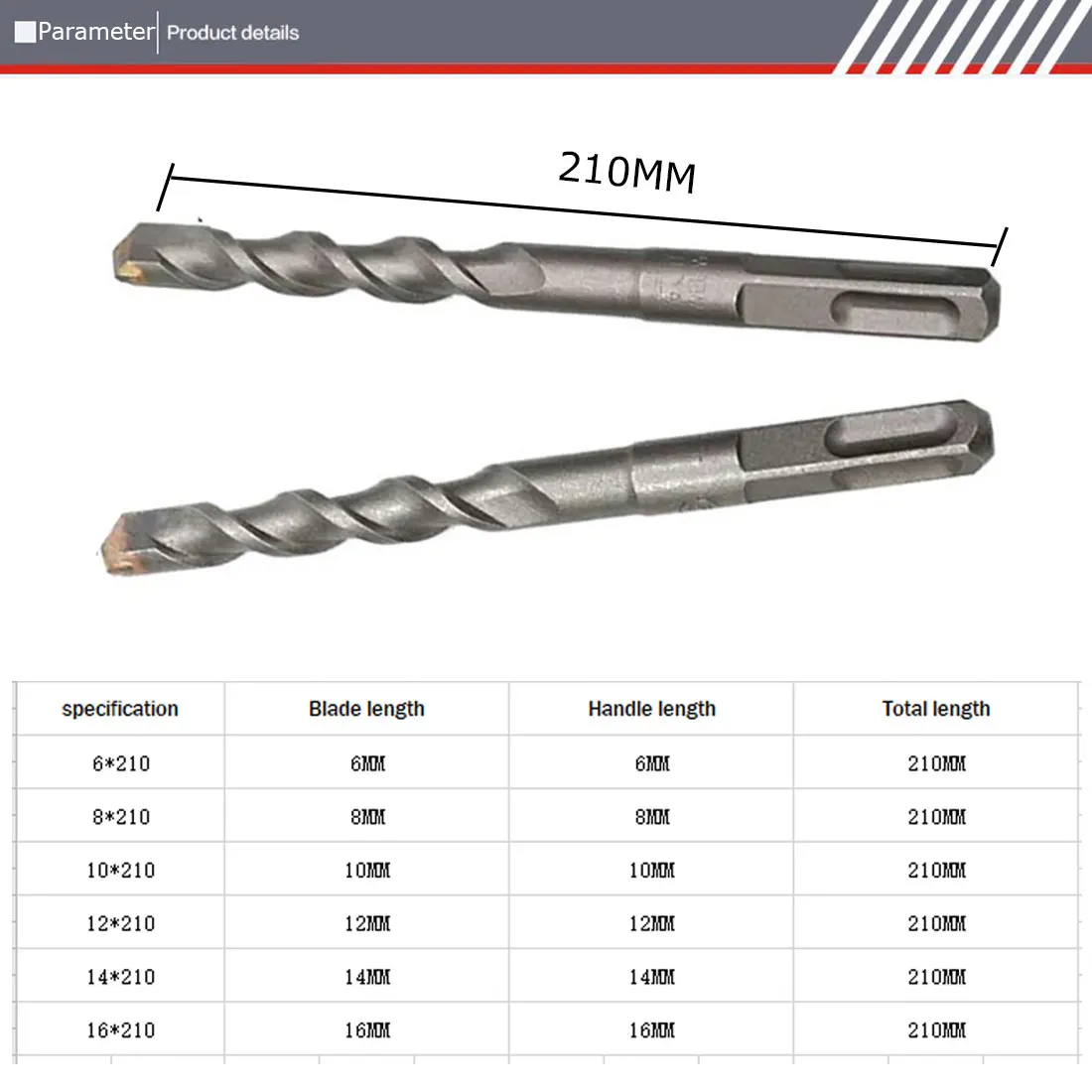 Parameter Product details

210MM

| specification | Blade length | Handle length | Total length |
|---|---|---|---|
| 6*210 | 6MM | 6MM | 210MM |
| 8*210 | 8MM | 8MM | 210MM |
| 10*210 | 10MM | 10MM | 210MM |
| 12*210 | 12MM | 12MM | 210MM |
| 14*210 | 14MM | 14MM | 210MM |
| 16*210 | 16MM | 16MM | 210MM |